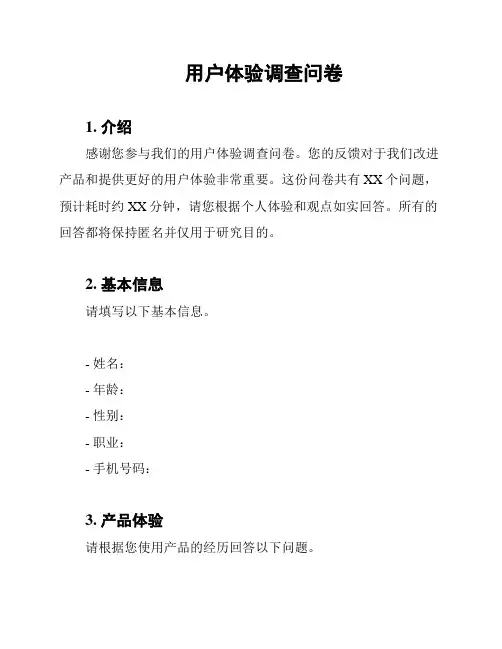 用户体验调查问卷

1. 介绍

感谢您参与我们的用户体验调查问卷。您的反馈对于我们改进产品和提供更好的用户体验非常重要。这份问卷共有 XX 个问题，预计耗时约 XX 分钟，请您根据个人体验和观点如实回答。所有的回答都将保持匿名并仅用于研究目的。

2. 基本信息

请填写以下基本信息。

- 姓名：
- 年龄：
- 性别：
- 职业：
- 手机号码：

3. 产品体验

请根据您使用产品的经历回答以下问题。